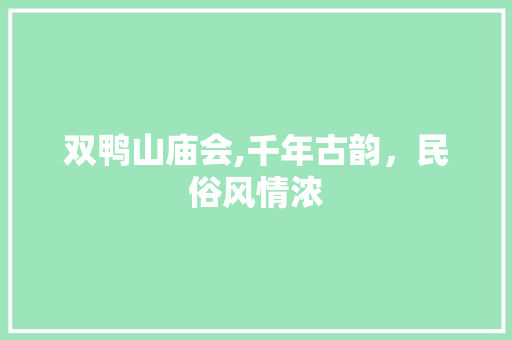 双鸭山庙会,千年古韵，民俗风情浓